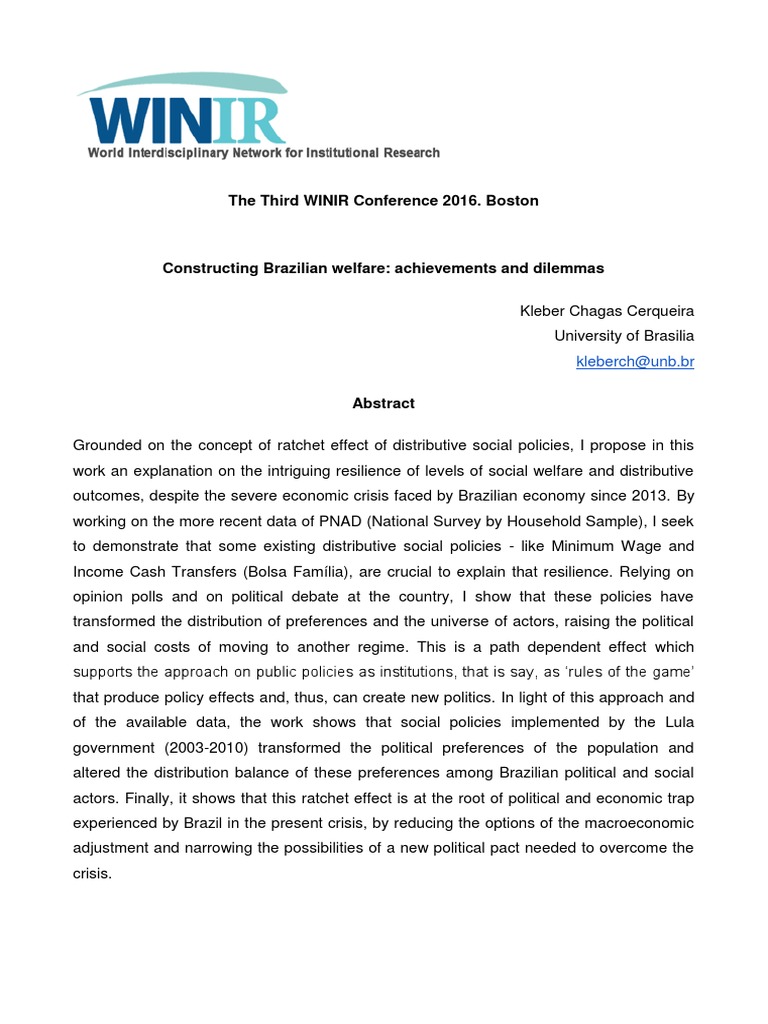 WINIR
World Interdisciplinary Network for Institutional Research

The Third WINIR Conference 2016. Boston

Constructing Brazilian welfare: achievements and dilemmas

Kleber Chagas Cerqueira
University of Brasilia
kleberch@unb.br

Abstract

Grounded on the concept of ratchet effect of distributive social policies, I propose in this work an explanation on the intriguing resilience of levels of social welfare and distributive outcomes, despite the severe economic crisis faced by Brazilian economy since 2013. By working on the more recent data of PNAD (National Survey by Household Sample), I seek to demonstrate that some existing distributive social policies - like Minimum Wage and Income Cash Transfers (Bolsa Família), are crucial to explain that resilience. Relying on opinion polls and on political debate at the country, I show that these policies have transformed the distribution of preferences and the universe of actors, raising the political and social costs of moving to another regime. This is a path dependent effect which supports the approach on public policies as institutions, that is say, as 'rules of the game' that produce policy effects and, thus, can create new politics. In light of this approach and of the available data, the work shows that social policies implemented by the Lula government (2003-2010) transformed the political preferences of the population and altered the distribution balance of these preferences among Brazilian political and social actors. Finally, it shows that this ratchet effect is at the root of political and economic trap experienced by Brazil in the present crisis, by reducing the options of the macroeconomic adjustment and narrowing the possibilities of a new political pact needed to overcome the crisis.